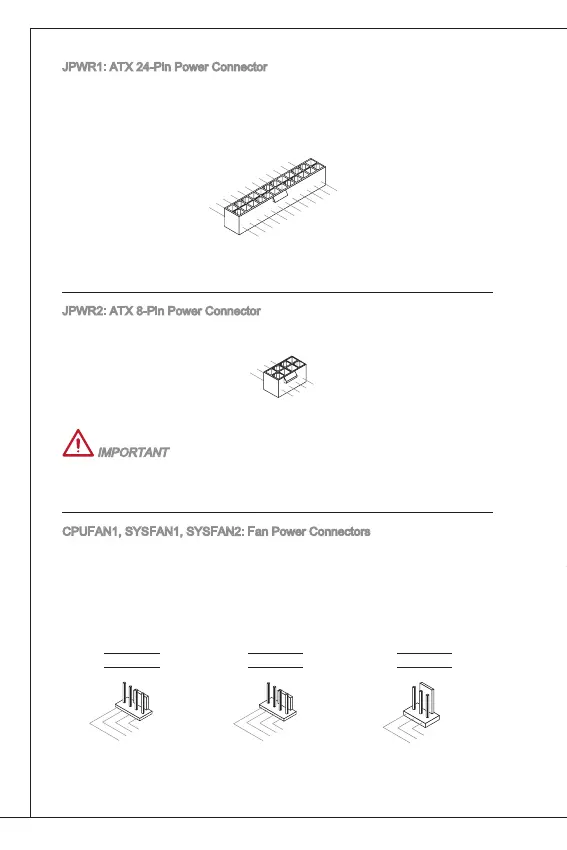 JPWR1: ATX 24-Pin Power Connector

JPWR2: ATX 8-Pin Power Connector

IMPORTANT

CPUFAN1, SYSFAN1, SYSFAN2: Fan Power Connectors